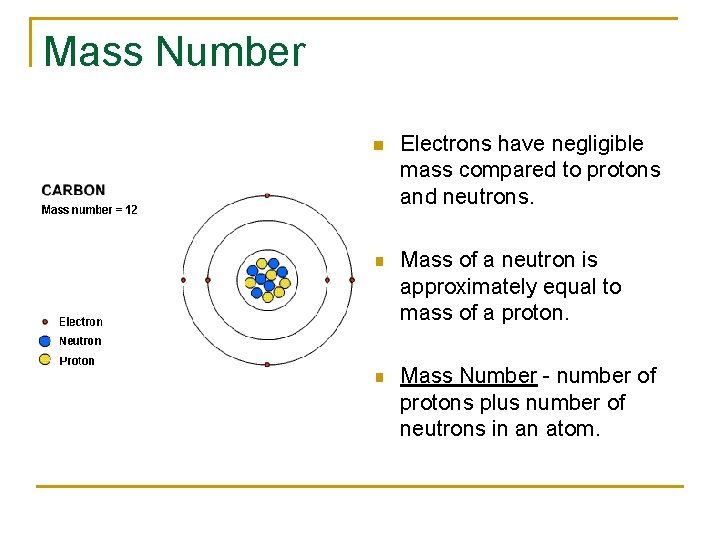 Mass Number

CARBON
Mass number = 12

Electron
Neutron
Proton

Electrons have negligible mass compared to protons and neutrons.

Mass of a neutron is approximately equal to mass of a proton.

Mass Number - number of protons plus number of neutrons in an atom.